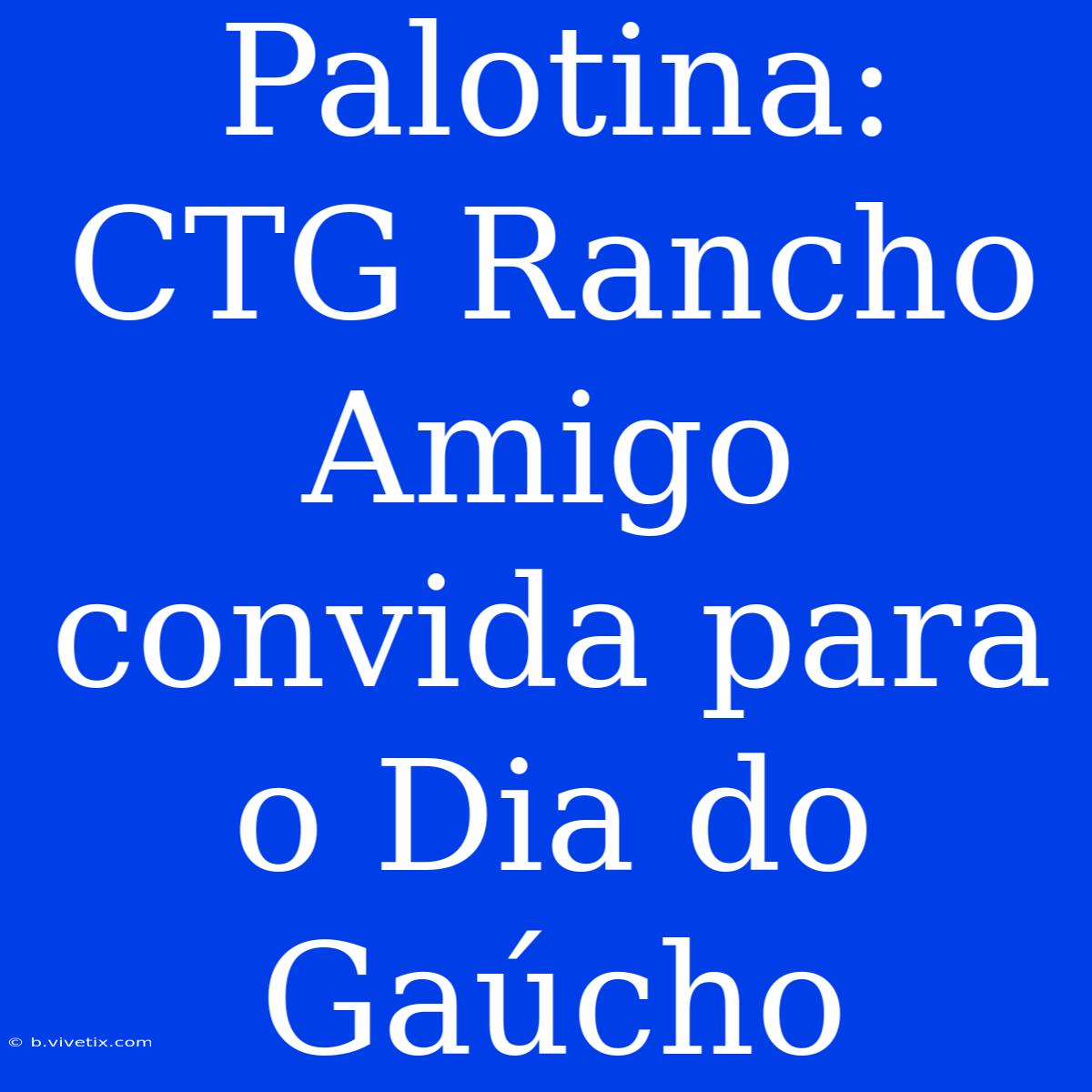 Palotina: CTG Rancho Amigo convida para o Dia do Gaúcho

© b.vivetix.com